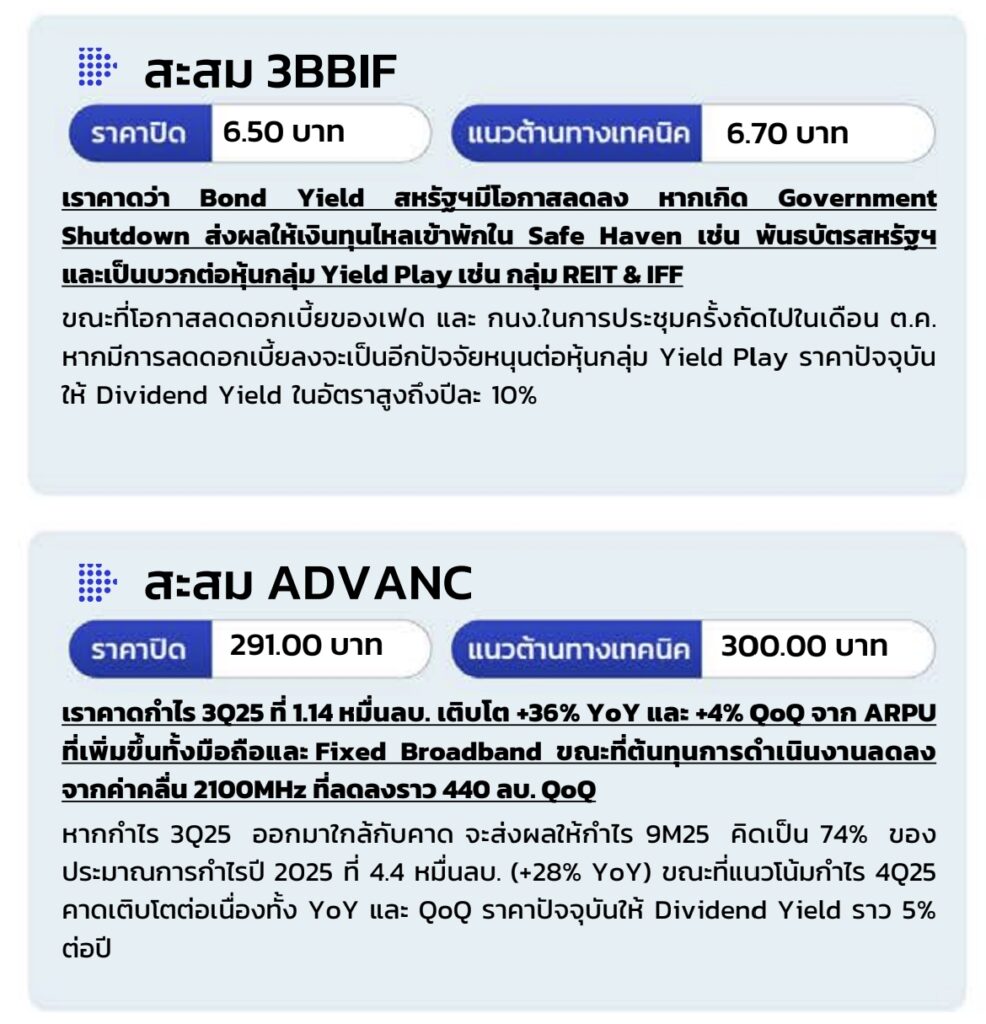 สะสม 3BBIF

ราคาปิด 6.50 บาท

แนวต้านทางเทคนิค 6.70 บาท

เราคาดว่า Bond Yield สหรัฐฯมีโอกาสลดลง หากเกิด Government Shutdown ส่งผลให้เงินทุนไหลเข้าพักใน Safe Haven เช่น พันธบัตรสหรัฐฯ และเป็นบวกต่อหุ้นกลุ่ม Yield Play เช่น กลุ่ม REIT & IFF

ขณะที่โอกาสลดดอกเบี้ยของเฟด และ กนง.ในการประชุมครั้งถัดไปในเดือน ต.ค. หากมีการลดดอกเบี้ยลงจะเป็นอีกปัจจัยหนุนต่อหุ้นกลุ่ม Yield Play ราคาปัจจุบันให้ Dividend Yield ในอัตราสูงถึงปีละ 10%

สะสม ADVANC

ราคาปิด 291.00 บาท

แนวต้านทางเทคนิค 300.00 บาท

เราคาดกำไร 3Q25 ที่ 1.14 หมื่นลบ. เติบโต +36% YoY และ +4% QoQ จาก ARPU ที่เพิ่มขึ้นทั้งมือถือและ Fixed Broadband ขณะที่ต้นทุนการดำเนินงานลดลงจากค่าคลื่น 2100MHz ที่ลดลงราว 440 ลบ. QoQ

หากกำไร 3Q25 ออกมาใกล้กับคาด จะส่งผลให้กำไร 9M25 คิดเป็น 74% ของประมาณการกำไรปี 2025 ที่ 4.4 หมื่นลบ. (+28% YoY) ขณะที่แนวโน้มกำไร 4Q25 คาดเติบโตต่อเนื่องทั้ง YoY และ QoQ ราคาปัจจุบันให้ Dividend Yield ราว 5% ต่อปี